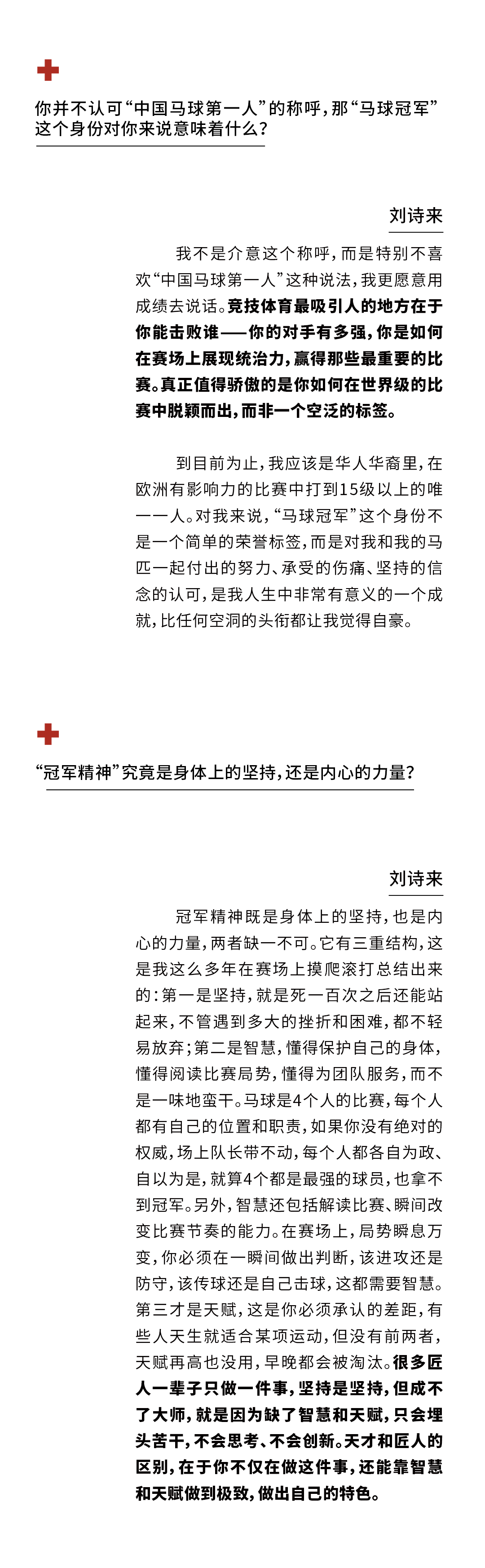 你并不认可“中国马球第一人”的称呼，那“马球冠军”这个身份对你来说意味着什么？

刘诗来

我不是介意这个称呼，而是特别不喜欢“中国马球第一人”这种说法，我更愿意用成绩去说话。竞技体育最吸引人的地方在于你能击败谁——你的对手有多强，你是如何在赛场上展现统治力，赢得那些最重要的比赛。真正值得骄傲的是你如何在世界级的比赛中脱颖而出，而非一个空泛的标签。

到目前为止，我应该是华人华裔里，在欧洲有影响力的比赛中打到15级以上的唯一一人。对我来说，“马球冠军”这个身份不是一个简单的荣誉标签，而是对我和我的马匹一起付出的努力、承受的伤痛、坚持的信念的认可，是我人生中非常有意义的一个成就，比任何空洞的头衔都让我觉得自豪。

“冠军精神”究竟是身体上的坚持，还是内心的力量？

刘诗来

冠军精神既是身体上的坚持，也是内心的力量，两者缺一不可。它有三重结构，这是我这么多年在赛场上摸爬滚打总结出来的：第一是坚持，就是死一百次之后还能站起来，不管遇到多大的挫折和困难，都不轻易放弃；第二是智慧，懂得保护自己的身体，懂得阅读比赛局势，懂得为团队服务，而不是一味地蛮干。马球是4个人的比赛，每个人都有自己的位置和职责，如果你没有绝对的权威，场上队长带不动，每个人都各自为政、自以为是，就算4个都是最强的球员，也拿不到冠军。另外，智慧还包括解读比赛、瞬间改变比赛节奏的能力。在赛场上，局势瞬息万变，你必须在一瞬间做出判断，该进攻还是防守，该传球还是自己击球，这都需要智慧。第三才是天赋，这是你必须承认的差距，有些人天生就适合某项运动，但没有前两者，天赋再高也没用，早晚都会被淘汰。很多匠人一辈子只做一件事，坚持是坚持，但成不了大师，就是因为缺了智慧和天赋，只会埋头苦干，不会思考、不会创新。天才和匠人的区别，在于你不仅在做这件事，还能靠智慧和天赋做到极致，做出自己的特色。